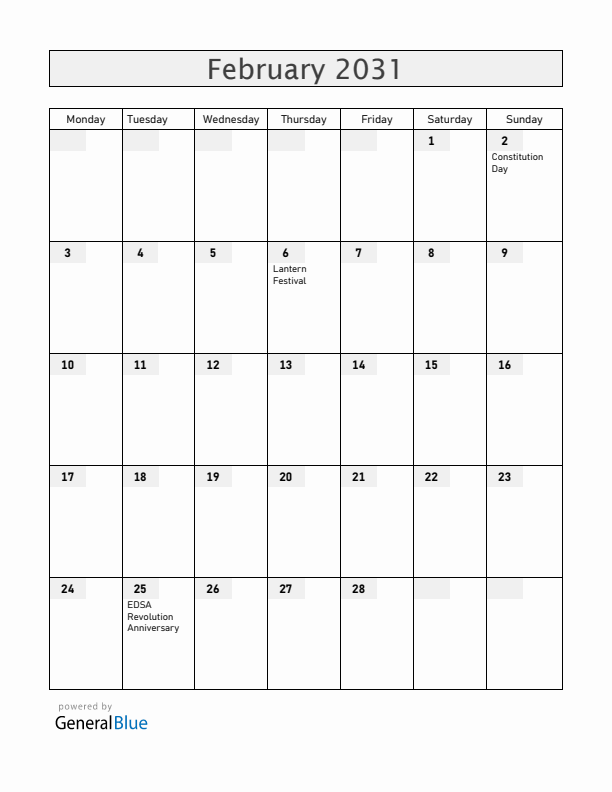 February 2031

| Monday | Tuesday | Wednesday | Thursday | Friday | Saturday | Sunday |
|---|---|---|---|---|---|---|
| | | | | | 1 | 2 Constitution Day |
| 3 | 4 | 5 | 6 Lantern Festival | 7 | 8 | 9 |
| 10 | 11 | 12 | 13 | 14 | 15 | 16 |
| 17 | 18 | 19 | 20 | 21 | 22 | 23 |
| 24 | 25 EDSA Revolution Anniversary | 26 | 27 | 28 | | |

powered by
GeneralBlue